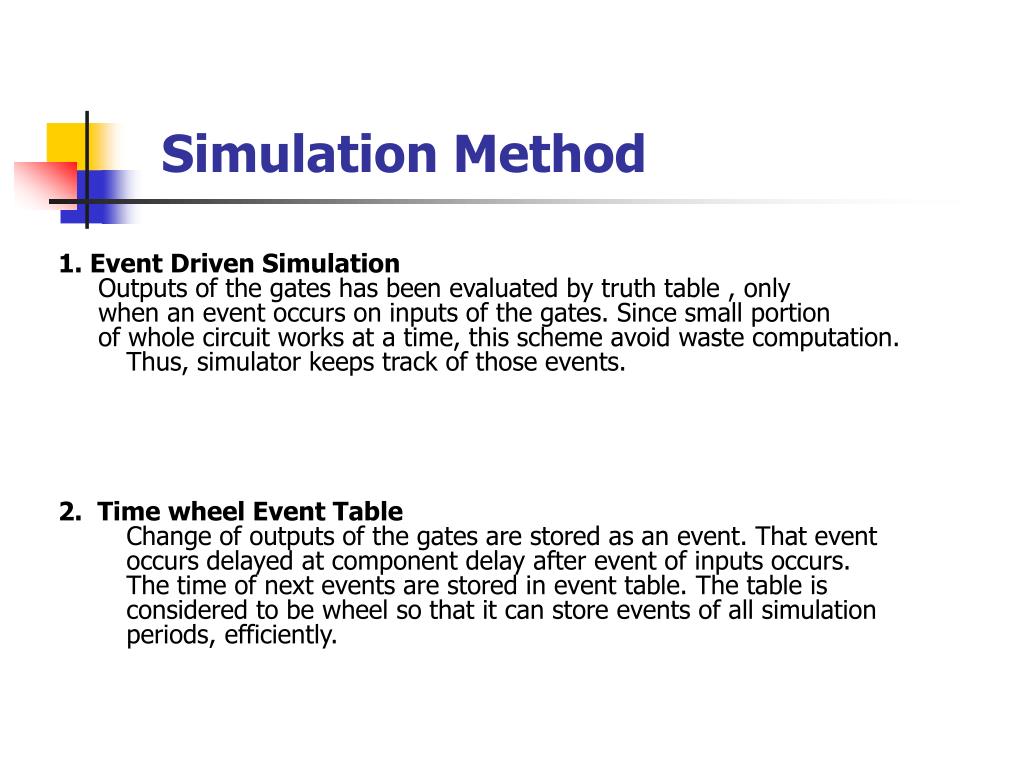 Simulation Method

1. Event Driven Simulation
Outputs of the gates has been evaluated by truth table , only when an event occurs on inputs of the gates. Since small portion of whole circuit works at a time, this scheme avoid waste computation.
Thus, simulator keeps track of those events.

2. Time wheel Event Table
Change of outputs of the gates are stored as an event. That event occurs delayed at component delay after event of inputs occurs. The time of next events are stored in event table. The table is considered to be wheel so that it can store events of all simulation periods, efficiently.